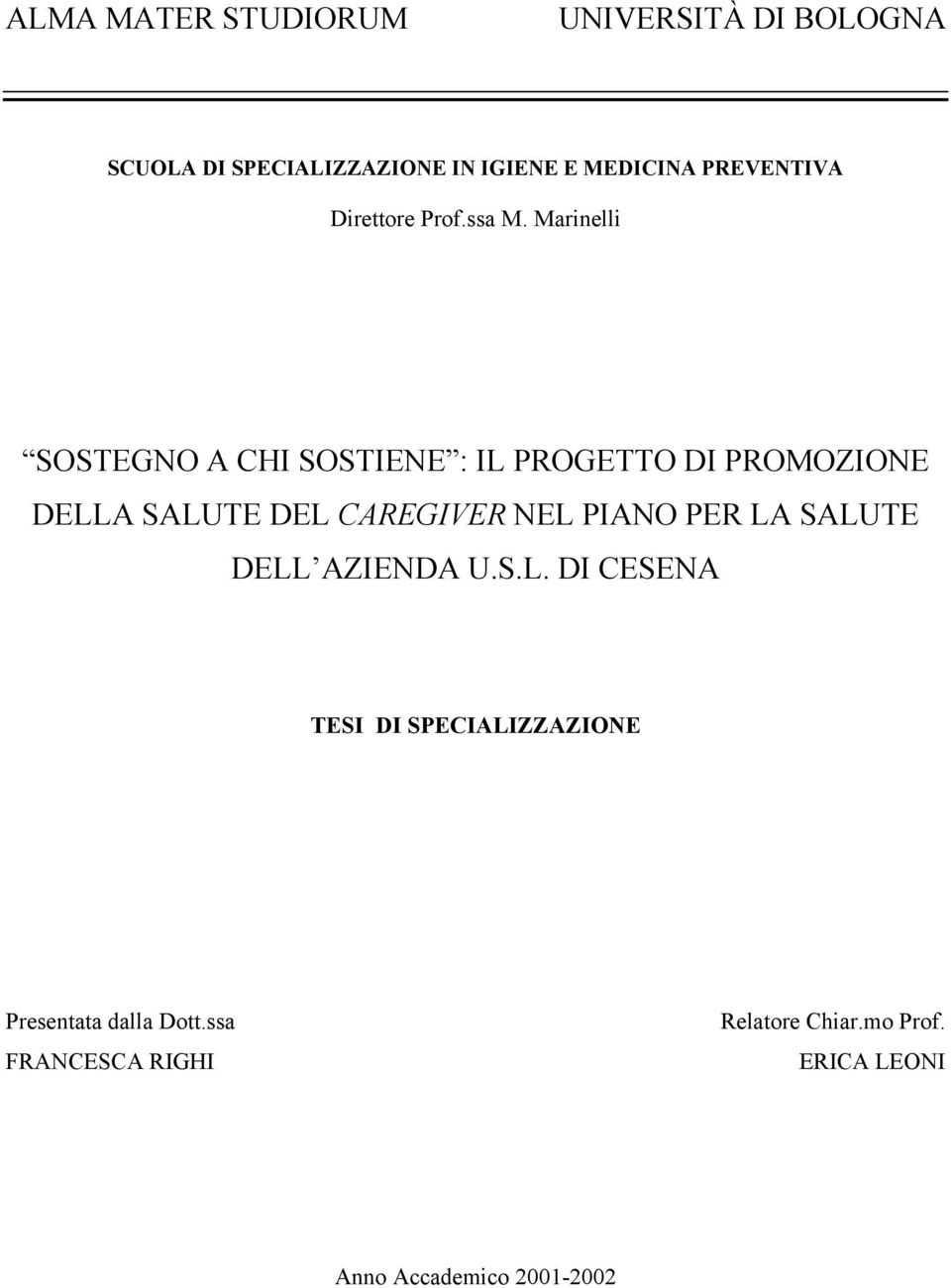 ALMA MATER STUDIORUM UNIVERSITÀ DI BOLOGNA

SCUOLA DI SPECIALIZZAZIONE IN IGIENE E MEDICINA PREVENTIVA

Direttore Prof.ssa M. Marinelli

“SOSTEGNO A CHI SOSTIENE”: IL PROGETTO DI PROMOZIONE DELLA SALUTE DEL CAREGIVER NEL PIANO PER LA SALUTE DELL’AZIENDA U.S.L. DI CESENA

TESI DI SPECIALIZZAZIONE

Presentata dalla Dott.ssa
FRANCESCA RIGHI

Relatore Chiar.mo Prof.
ERICA LEONI

Anno Accademico 2001-2002